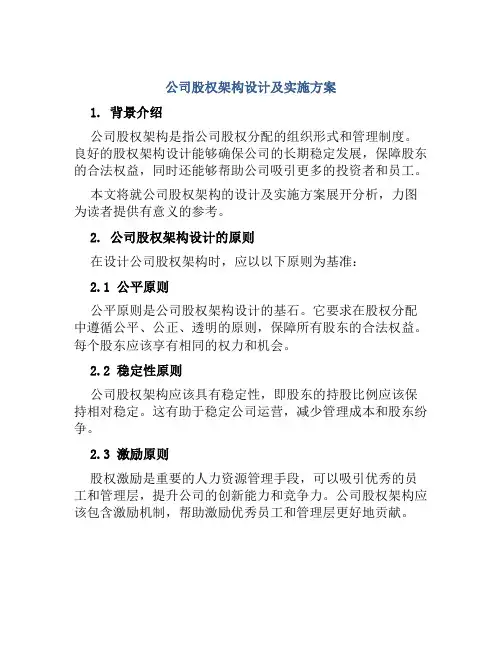 公司股权架构设计及实施方案

1. 背景介绍

公司股权架构是指公司股权分配的组织形式和管理制度。良好的股权架构设计能够确保公司的长期稳定发展，保障股东的合法权益，同时还能够帮助公司吸引更多的投资者和员工。

本文将就公司股权架构的设计及实施方案展开分析，力图为读者提供有意义的参考。

2. 公司股权架构设计的原则

在设计公司股权架构时，应以以下原则为基准：

2.1 公平原则

公平原则是公司股权架构设计的基石。它要求在股权分配中遵循公平、公正、透明的原则，保障所有股东的合法权益。每个股东应该享有相同的权力和机会。

2.2 稳定性原则

公司股权架构应该具有稳定性，即股东的持股比例应该保持相对稳定。这有助于稳定公司运营，减少管理成本和股东纷争。

2.3 激励原则

股权激励是重要的人力资源管理手段，可以吸引优秀的员工和管理层，提升公司的创新能力和竞争力。公司股权架构应该包含激励机制，帮助激励优秀员工和管理层更好地贡献。